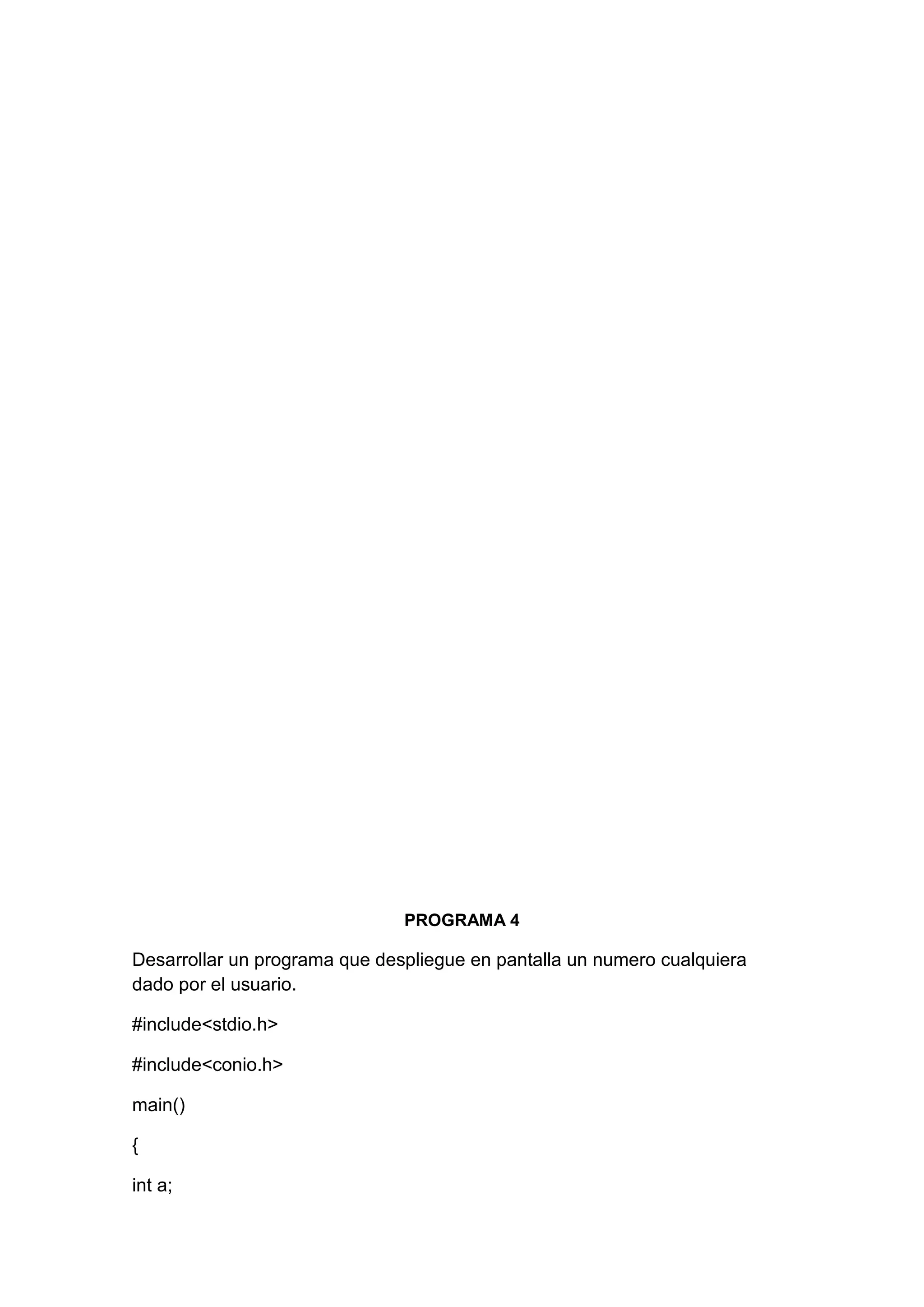 PROGRAMA 4

Desarrollar un programa que despliegue en pantalla un numero cualquiera dado por el usuario.

#include<stdio.h>

#include<conio.h>

main()

{

int a;